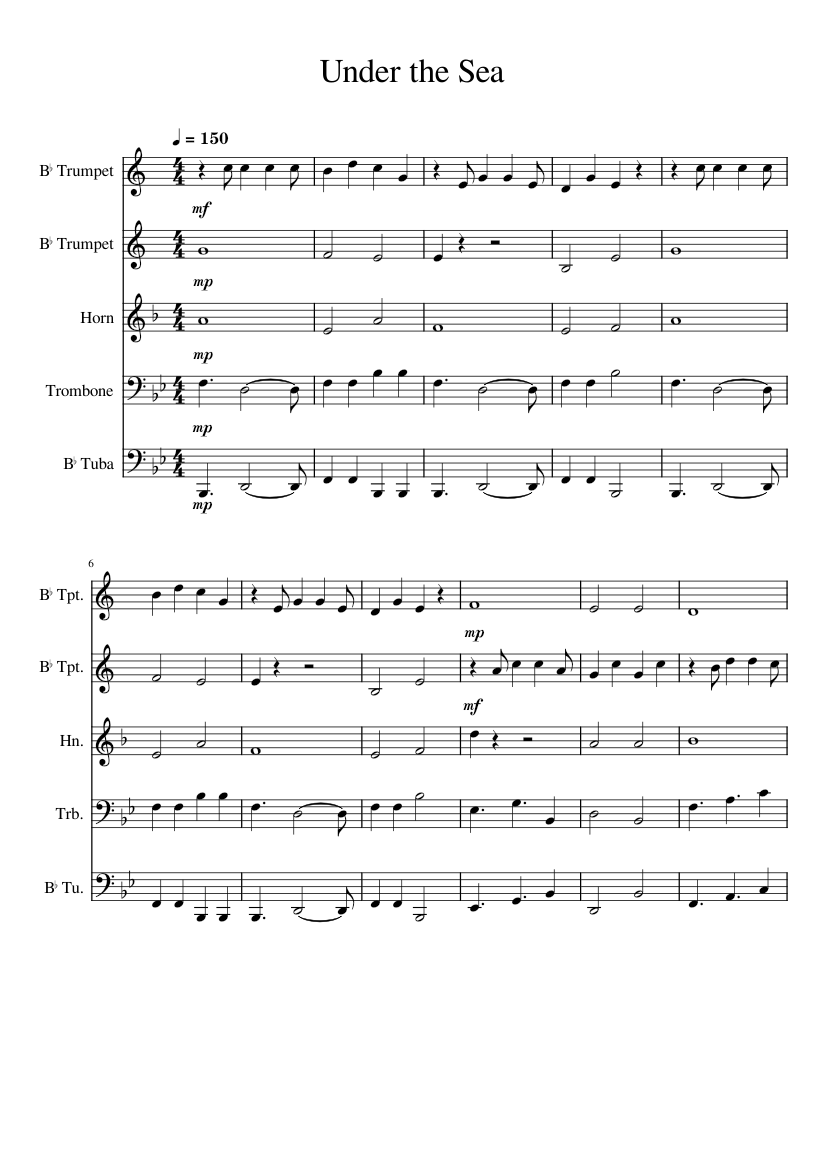 Under the Sea

♩ = 150

B♭ Trumpet
mf

B♭ Trumpet
mp

Horn
mp

Trombone
mp

B♭ Tuba
mp

6

B♭ Tpt.
mp

B♭ Tpt.
mf

Hn.

Trb.

B♭ Tu.